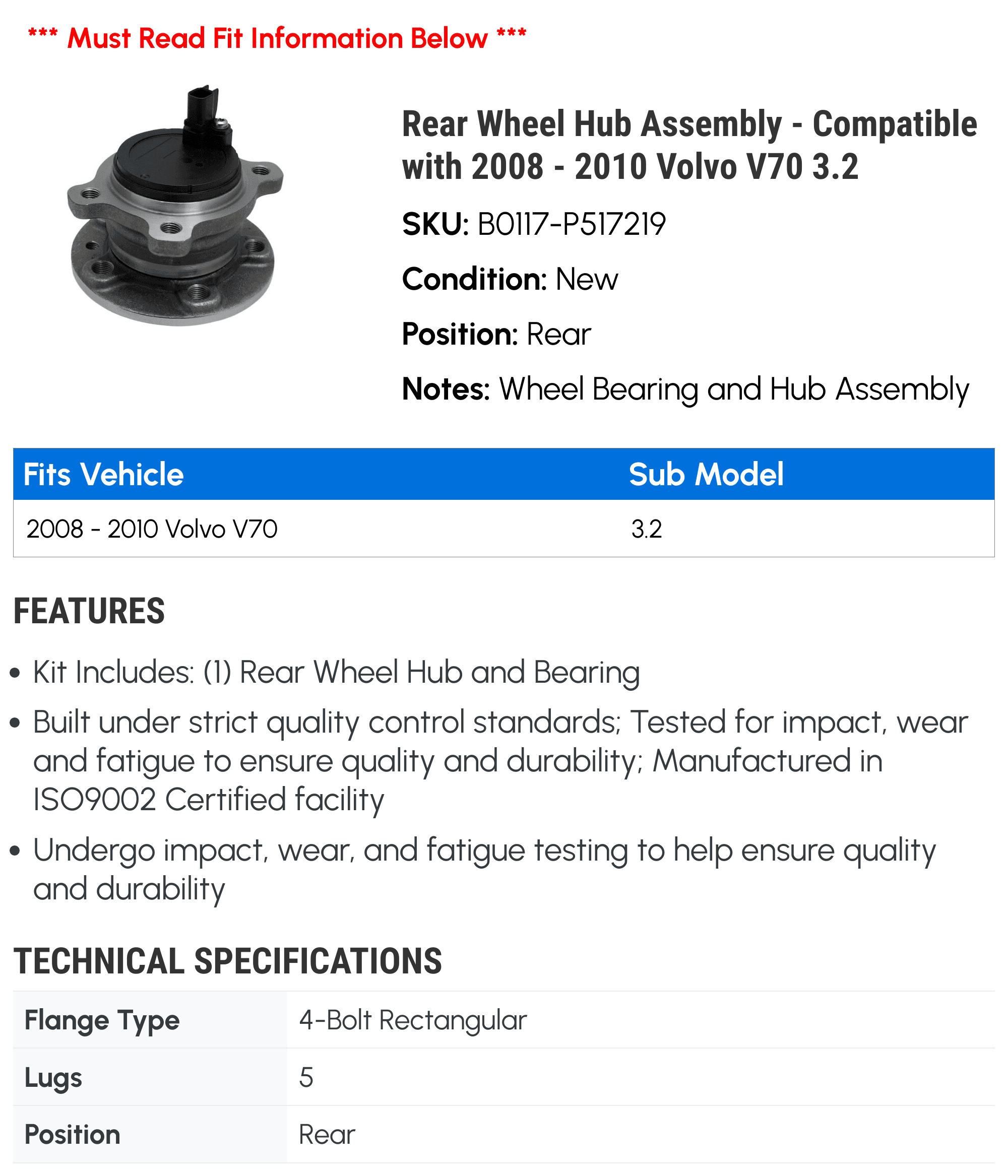 *** Must Read Fit Information Below ***

Rear Wheel Hub Assembly - Compatible with 2008 - 2010 Volvo V70 3.2

SKU: B0117-P517219

Condition: New

Position: Rear

Notes: Wheel Bearing and Hub Assembly

| Fits Vehicle | Sub Model |
|---|---|
| 2008 - 2010 Volvo V70 | 3.2 |

FEATURES

• Kit Includes: (1) Rear Wheel Hub and Bearing

• Built under strict quality control standards; Tested for impact, wear and fatigue to ensure quality and durability; Manufactured in ISO9002 Certified facility

• Undergo impact, wear, and fatigue testing to help ensure quality and durability

TECHNICAL SPECIFICATIONS

| Flange Type | 4-Bolt Rectangular |
|---|---|
| Lugs | 5 |
| Position | Rear |